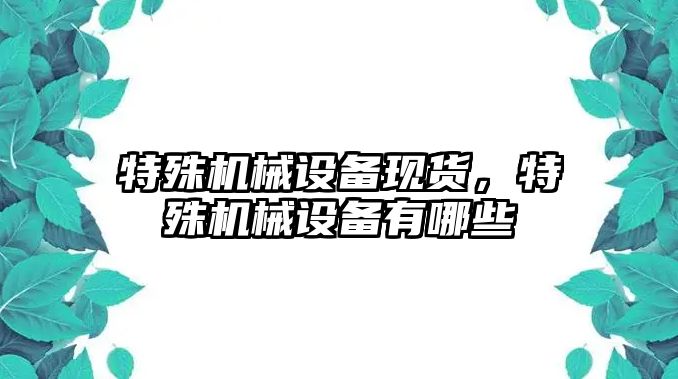 特殊机械设备现货，特殊机械设备有哪些